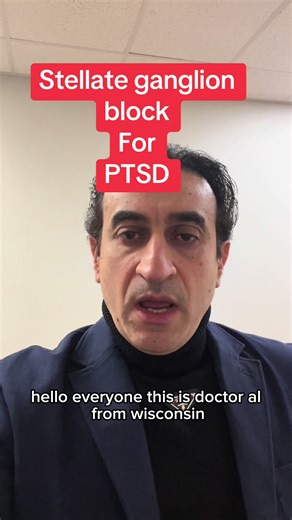 Stellate ganglion block
For
PTSD

hello everyone this is doctor al from wisconsin